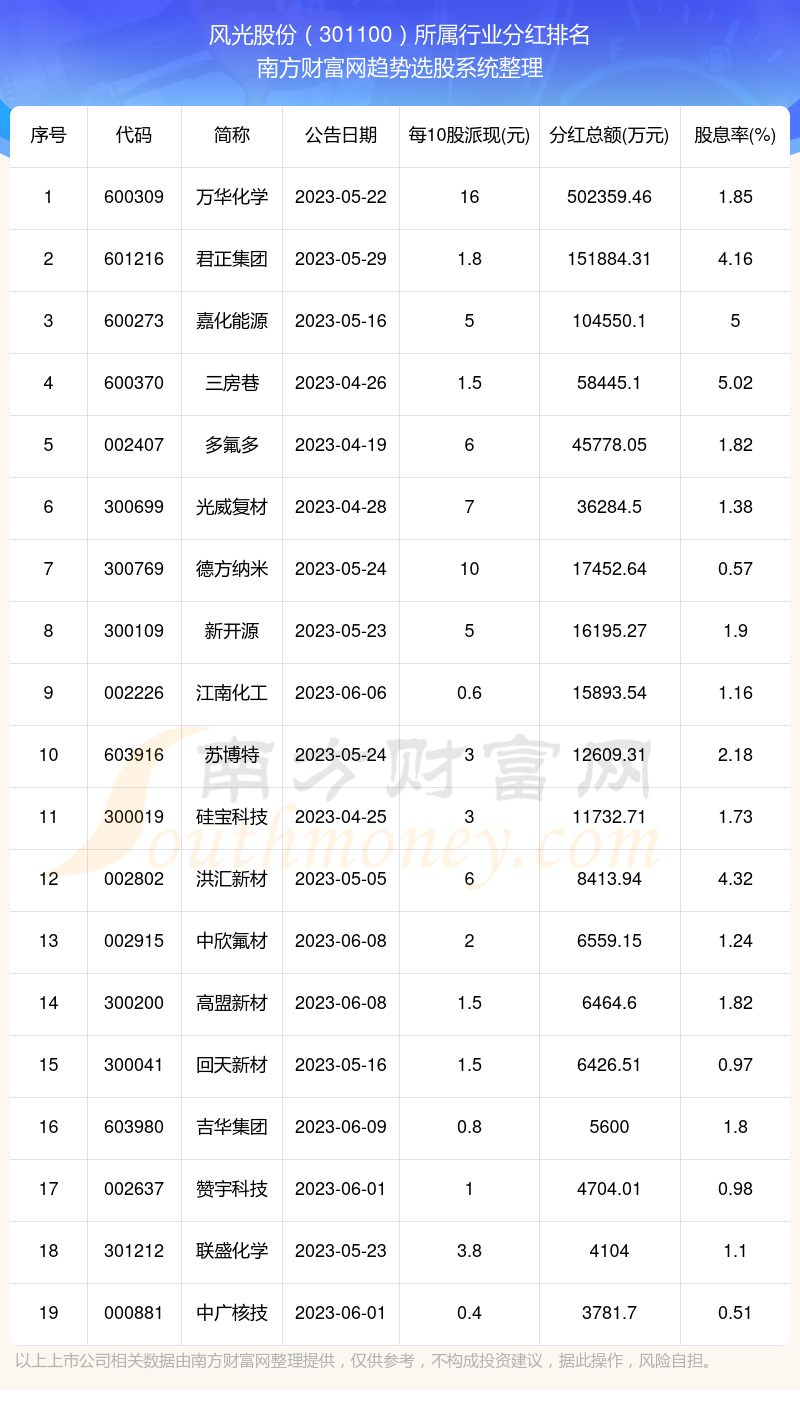 风光股份（301100）所属行业分红排名
南方财富网趋势选股系统整理

| 序号 | 代码 | 简称 | 公告日期 | 每10股派现(元) | 分红总额(万元) | 股息率(%) |
|---|---|---|---|---|---|---|
| 1 | 600309 | 万华化学 | 2023-05-22 | 16 | 502359.46 | 1.85 |
| 2 | 601216 | 君正集团 | 2023-05-29 | 1.8 | 151884.31 | 4.16 |
| 3 | 600273 | 嘉化能源 | 2023-05-16 | 5 | 104550.1 | 5 |
| 4 | 600370 | 三房巷 | 2023-04-26 | 1.5 | 58445.1 | 5.02 |
| 5 | 002407 | 多氟多 | 2023-04-19 | 6 | 45778.05 | 1.82 |
| 6 | 300699 | 光威复材 | 2023-04-28 | 7 | 36284.5 | 1.38 |
| 7 | 300769 | 德方纳米 | 2023-05-24 | 10 | 17452.64 | 0.57 |
| 8 | 300109 | 新开源 | 2023-05-23 | 5 | 16195.27 | 1.9 |
| 9 | 002226 | 江南化工 | 2023-06-06 | 0.6 | 15893.54 | 1.16 |
| 10 | 603916 | 苏博特 | 2023-05-24 | 3 | 12609.31 | 2.18 |
| 11 | 300019 | 硅宝科技 | 2023-04-25 | 3 | 11732.71 | 1.73 |
| 12 | 002802 | 洪汇新材 | 2023-05-05 | 6 | 8413.94 | 4.32 |
| 13 | 002915 | 中欣氟材 | 2023-06-08 | 2 | 6559.15 | 1.24 |
| 14 | 300200 | 高盟新材 | 2023-06-08 | 1.5 | 6464.6 | 1.82 |
| 15 | 300041 | 回天新材 | 2023-05-16 | 1.5 | 6426.51 | 0.97 |
| 16 | 603980 | 吉华集团 | 2023-06-09 | 0.8 | 5600 | 1.8 |
| 17 | 002637 | 赞宇科技 | 2023-06-01 | 1 | 4704.01 | 0.98 |
| 18 | 301212 | 联盛化学 | 2023-05-23 | 3.8 | 4104 | 1.1 |
| 19 | 000881 | 中广核技 | 2023-06-01 | 0.4 | 3781.7 | 0.51 |

南方财富网 Southmoney.com

以上上市公司相关数据由南方财富网整理提供，仅供参考，不构成投资建议，据此操作，风险自担。